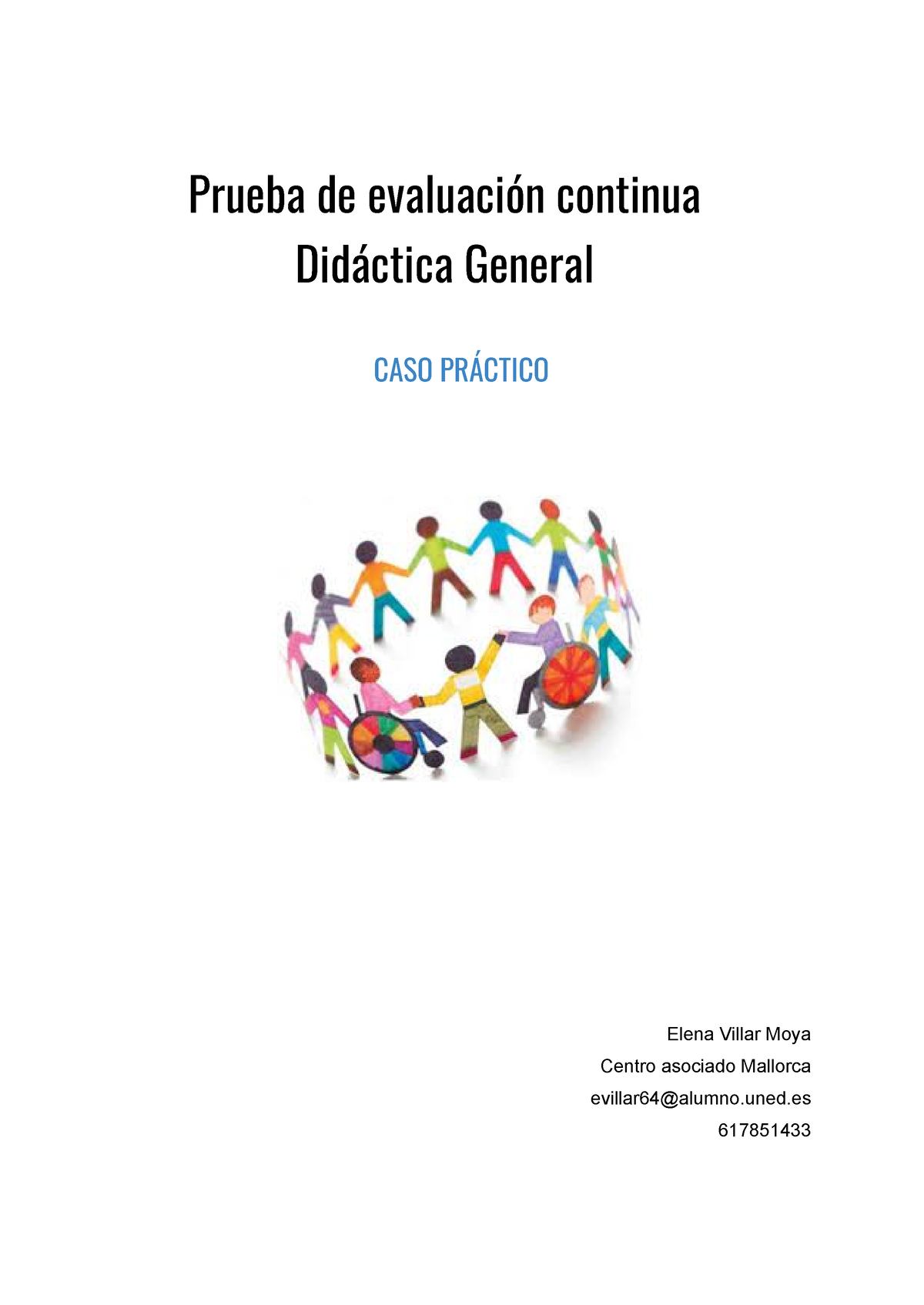 Prueba de evaluación continua
Didáctica General

CASO PRÁCTICO

Elena Villar Moya
Centro asociado Mallorca
evillar64@alumno.uned.es
617851433